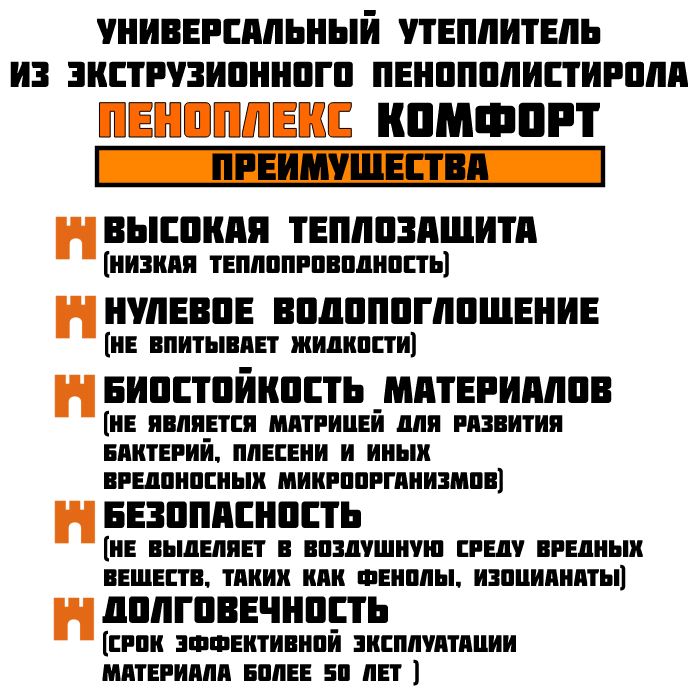 УНИВЕРСАЛЬНЫЙ УТЕПЛИТЕЛЬ ИЗ ЭКСТРУЗИОННОГО ПЕНОПОЛИСТИРОЛА

ПЕНОПЛЕКС КОМФОРТ

ПРЕИМУЩЕСТВА

ВЫСОКАЯ ТЕПЛОЗАЩИТА
(НИЗКАЯ ТЕПЛОПРОВОДНОСТЬ)

НУЛЕВОЕ ВОДОПОГЛОЩЕНИЕ
(НЕ ВПИТЫВАЕТ ЖИДКОСТИ)

БИОСТОЙКОСТЬ МАТЕРИАЛОВ
(НЕ ЯВЛЯЕТСЯ МАТРИЦЕЙ ДЛЯ РАЗВИТИЯ БАКТЕРИЙ, ПЛЕСЕНИ И ИНЫХ ВРЕДОНОСНЫХ МИКРООРГАНИЗМОВ)

БЕЗОПАСНОСТЬ
(НЕ ВЫДЕЛЯЕТ В ВОЗДУШНУЮ СРЕДУ ВРЕДНЫХ ВЕЩЕСТВ, ТАКИХ КАК ФЕНОЛЫ, ИЗОЦИАНАТЫ)

ДОЛГОВЕЧНОСТЬ
(СРОК ЭФФЕКТИВНОЙ ЭКСПЛУАТАЦИИ МАТЕРИАЛА БОЛЕЕ 50 ЛЕТ )